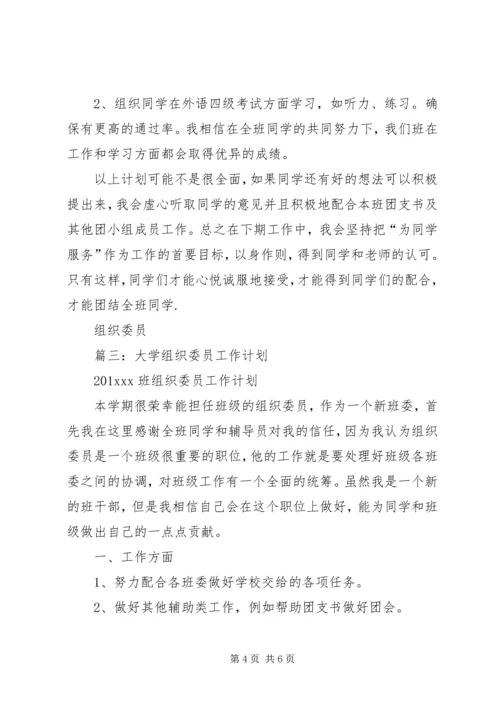 2、组织同学在外语四级考试方面学习，如听力、练习。确保有更高的通过率。我相信在全班同学的共同努力下，我们班在工作和学习方面都会取得优异的成绩。

以上计划可能不是很全面，如果同学还有好的想法可以积极提出来，我会虚心听取同学的意见并且积极地配合本班团支书及其他团小组成员工作。总之在下期工作中，我会坚持把“为同学服务”作为工作的首要目标，以身作则，得到同学和老师的认可。只有这样，同学们才能心悦诚服地接受，才能得到同学们的配合，才能团结全班同学.

组织委员

篇三：大学组织委员工作计划

201xxx 班组织委员工作计划

本学期很荣幸能担任班级的组织委员，作为一个新班委，首先我在这里感谢全班同学和辅导员对我的信任，因为我认为组织委员是一个班级很重要的职位，他的工作就是要处理好班级各班委之间的协调，对班级工作有一个全面的统筹。虽然我是一个新的班干部，但是我相信自己会在这个职位上做好，能为同学和班级做出自己的一点点贡献。

一、工作方面

1、努力配合各班委做好学校交给的各项任务。

2、做好其他辅助类工作，例如帮助团支书做好团会。

第 4 页 共 6 页